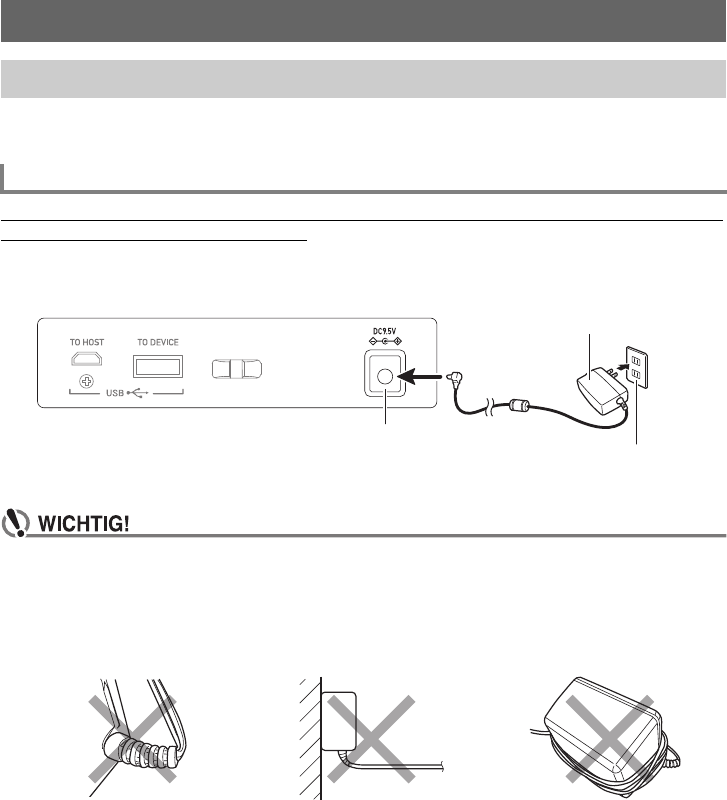 TO HOST

TO DEVICE

USB

DC9.5V

WICHTIG!